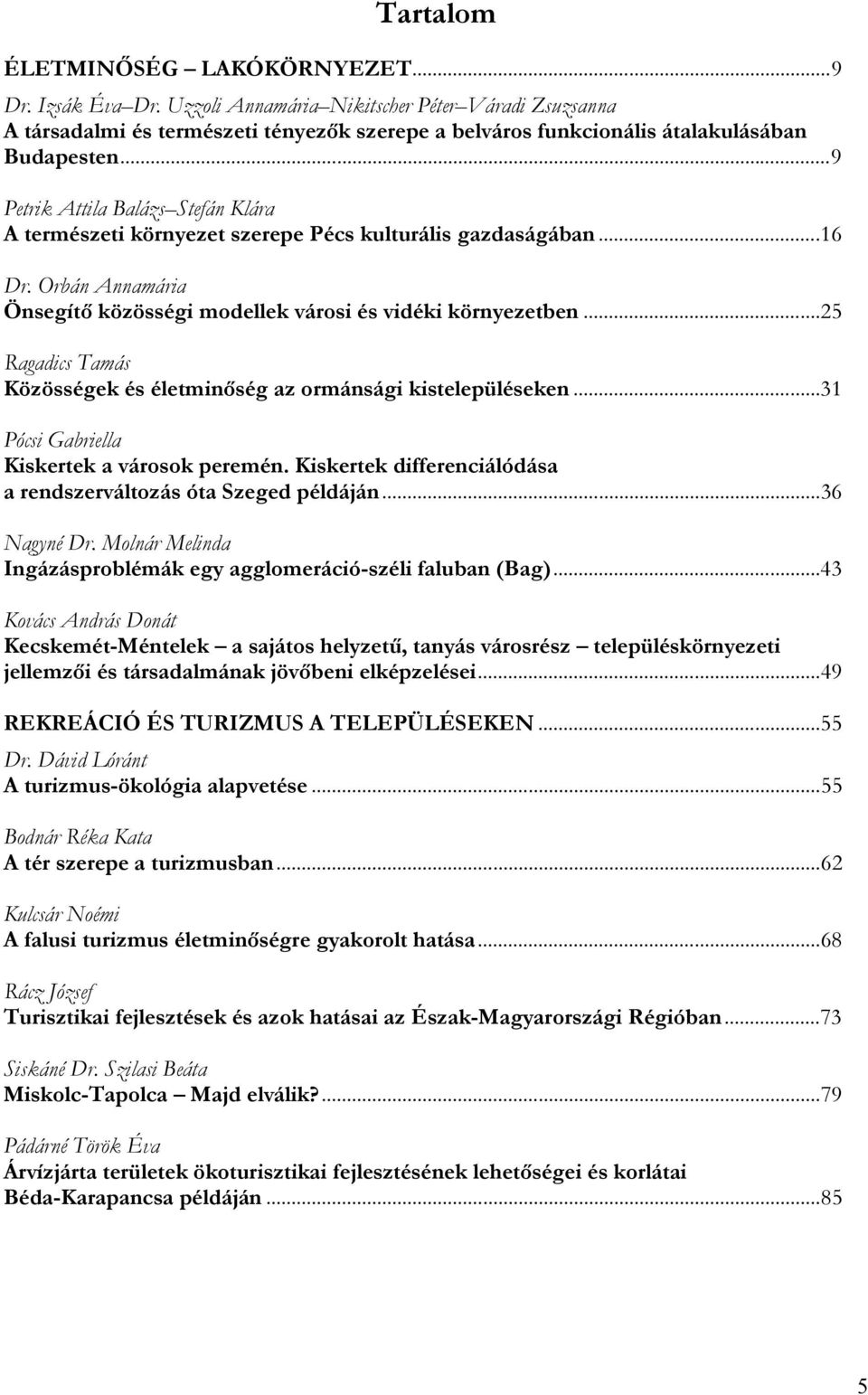 Tartalom

ÉLETMINŐSÉG – LAKÓKÖRNYEZET...9

Dr. Izsák Éva–Dr. Uzzoli Annamária–Nikitscher Péter–Váradi Zsuzsanna
A társadalmi és természeti tényezők szerepe a belváros funkcionális átalakulásában Budapesten...9

Petrik Attila Balázs–Stefán Klára
A természeti környezet szerepe Pécs kulturális gazdaságában...16

Dr. Orbán Annamária
Önsegítő közösségi modellek városi és vidéki környezetben...25

Ragadics Tamás
Közösségek és életminőség az ormánsági kistelepüléseken...31

Pócsi Gabriella
Kiskertek a városok peremén. Kiskertek differenciálódása a rendszerváltozás óta Szeged példáján...36

Nagyné Dr. Molnár Melinda
Ingázásproblémák egy agglomeráció-széli faluban (Bag)...43

Kovács András Donát
Kecskemét-Méntelek – a sajátos helyzetű, tanyás városrész – településkörnyezeti jellemzői és társadalmának jövőbeni elképzelései...49

REKREÁCIÓ ÉS TURIZMUS A TELEPÜLÉSEKEN...55

Dr. Dávid Lóránt
A turizmus-ökológia alapvetése...55

Bodnár Réka Kata
A tér szerepe a turizmusban...62

Kulcsár Noémi
A falusi turizmus életminőségre gyakorolt hatása...68

Rácz József
Turisztikai fejlesztések és azok hatásai az Észak-Magyarországi Régióban...73

Siskáné Dr. Szilasi Beáta
Miskolc-Tapolca – Majd elválik?...79

Pádárné Török Éva
Árvízjárta területek ökoturisztikai fejlesztésének lehetőségei és korlátai Béda-Karapancsa példáján...85

5